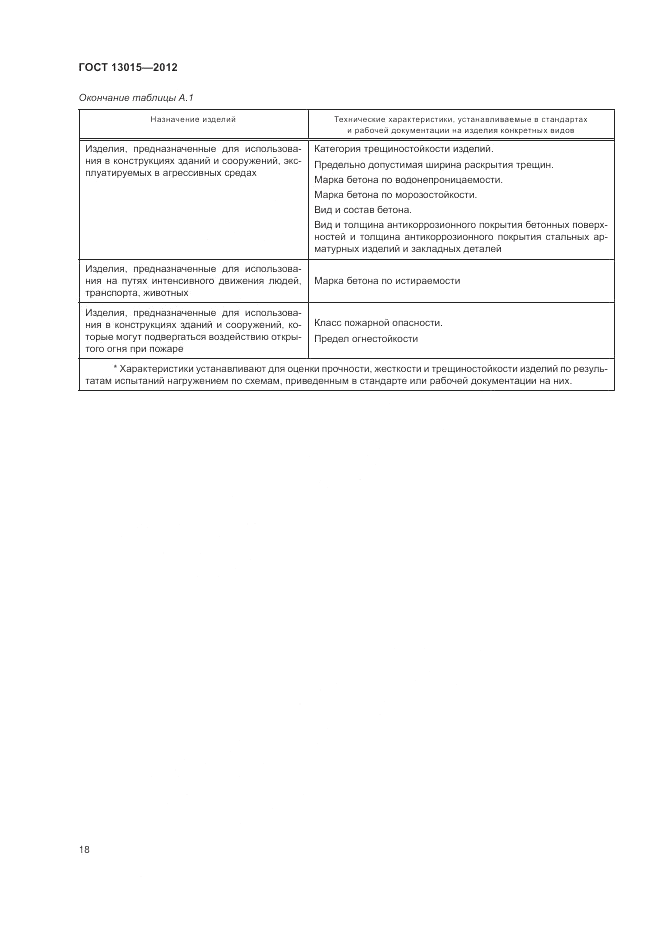 ГОСТ 13015—2012

Окончание таблицы А.1

| Назначение изделий | Технические характеристики, устанавливаемые в стандартах и рабочей документации на изделия конкретных видов |
|---|---|
| Изделия, предназначенные для использования в конструкциях зданий и сооружений, эксплуатируемых в агрессивных средах | Категория трещиностойкости изделий. Предельно допустимая ширина раскрытия трещин. Марка бетона по водонепроницаемости. Марка бетона по морозостойкости. Вид и состав бетона. Вид и толщина антикоррозионного покрытия бетонных поверхностей и толщина антикоррозионного покрытия стальных арматурных изделий и закладных деталей |
| Изделия, предназначенные для использования на путях интенсивного движения людей, транспорта, животных | Марка бетона по истираемости |
| Изделия, предназначенные для использования в конструкциях зданий и сооружений, которые могут подвергаться воздействию открытого огня при пожаре | Класс пожарной опасности. Предел огнестойкости |

* Характеристики устанавливают для оценки прочности, жесткости и трещиностойкости изделий по результатам испытаний нагружением по схемам, приведенным в стандарте или рабочей документации на них.

18